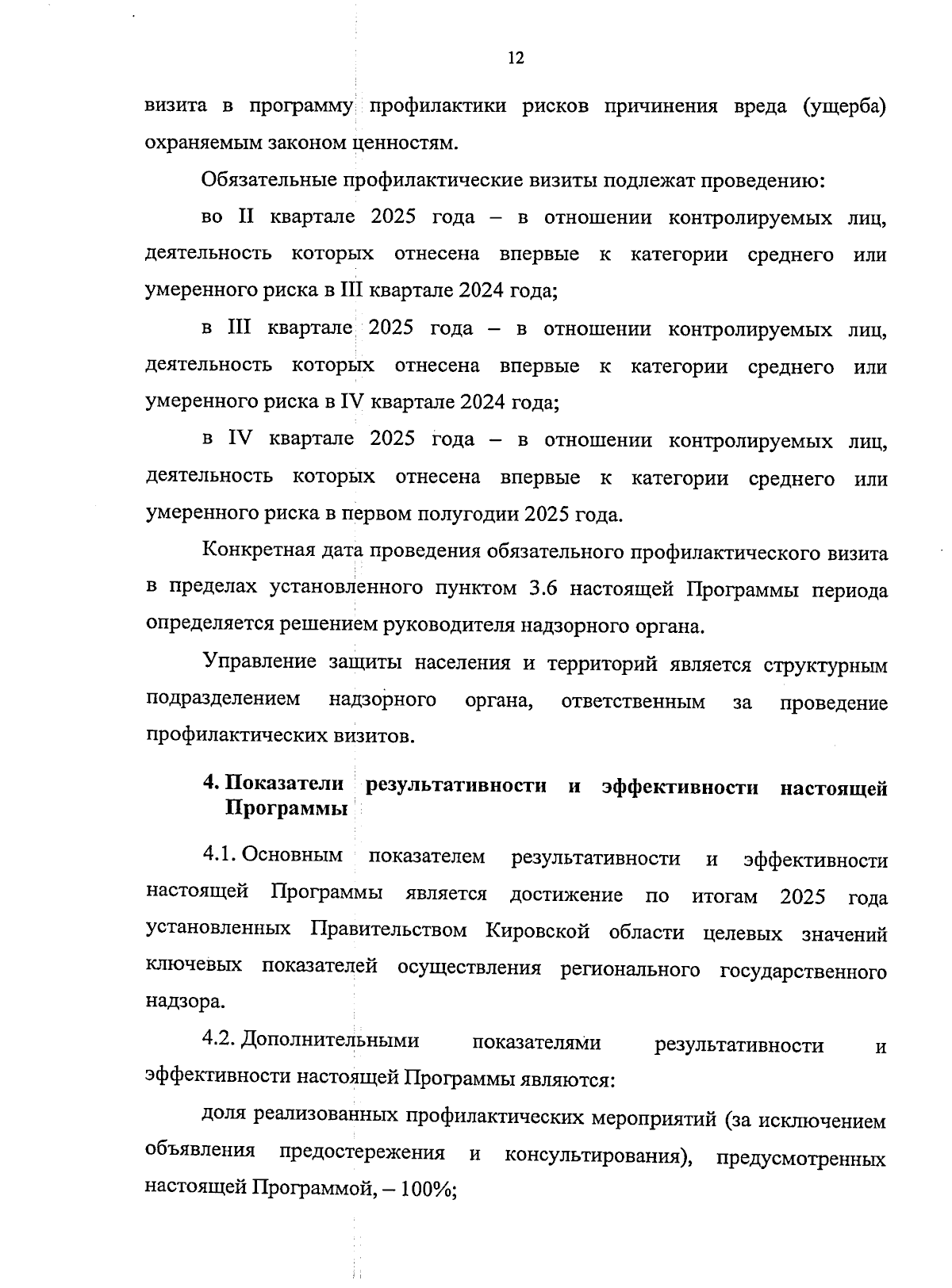 12

визита в программу профилактики рисков причинения вреда (ущерба) охраняемым законом ценностям.

Обязательные профилактические визиты подлежат проведению:

во II квартале 2025 года – в отношении контролируемых лиц, деятельность которых отнесена впервые к категории среднего или умеренного риска в III квартале 2024 года;

в III квартале 2025 года – в отношении контролируемых лиц, деятельность которых отнесена впервые к категории среднего или умеренного риска в IV квартале 2024 года;

в IV квартале 2025 года – в отношении контролируемых лиц, деятельность которых отнесена впервые к категории среднего или умеренного риска в первом полугодии 2025 года.

Конкретная дата проведения обязательного профилактического визита в пределах установленного пунктом 3.6 настоящей Программы периода определяется решением руководителя надзорного органа.

Управление защиты населения и территорий является структурным подразделением надзорного органа, ответственным за проведение профилактических визитов.

4. Показатели результативности и эффективности настоящей Программы

4.1. Основным показателем результативности и эффективности настоящей Программы является достижение по итогам 2025 года установленных Правительством Кировской области целевых значений ключевых показателей осуществления регионального государственного надзора.

4.2. Дополнительными показателями результативности и эффективности настоящей Программы являются:

доля реализованных профилактических мероприятий (за исключением объявления предостережения и консультирования), предусмотренных настоящей Программой, – 100%;